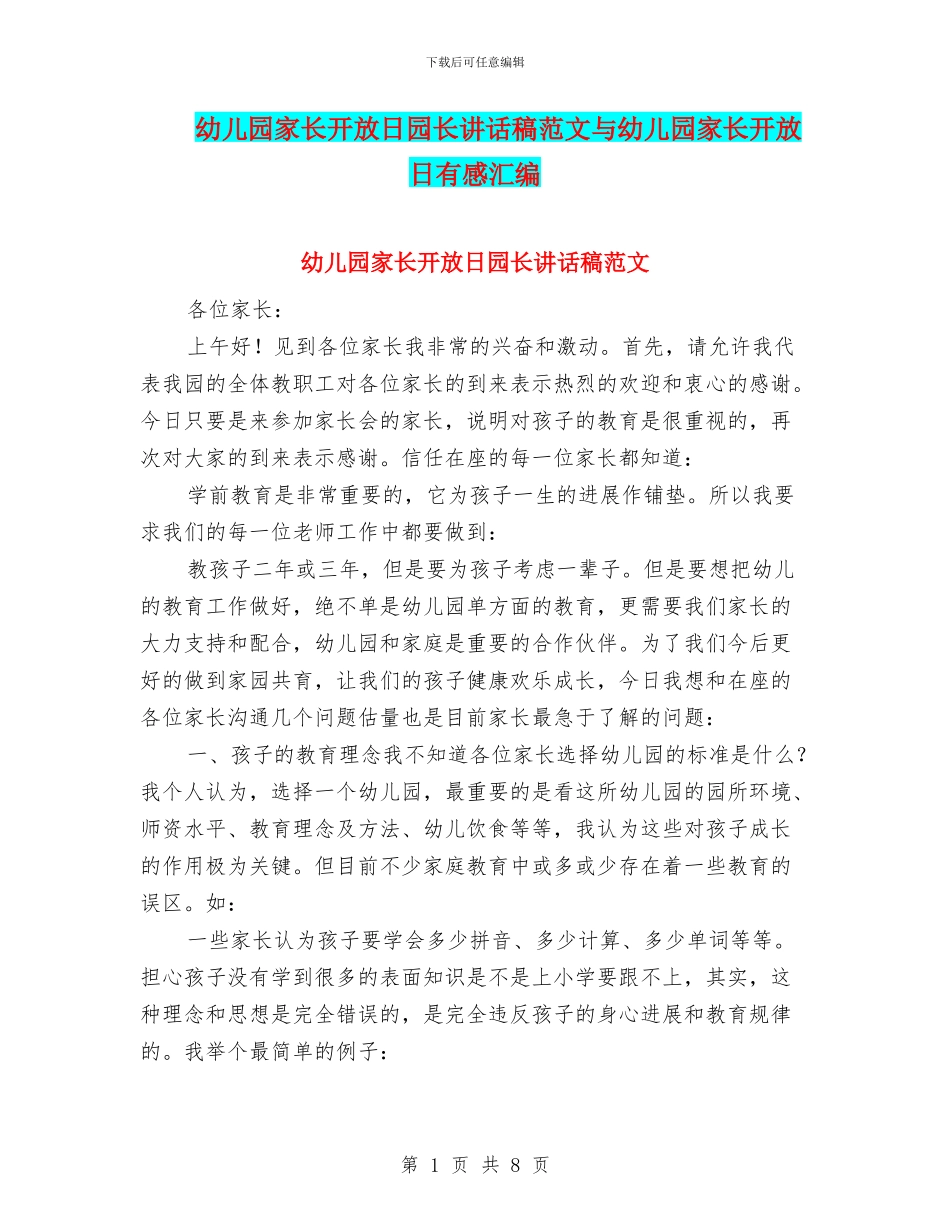 下载后可任意编辑

幼儿园家长开放日园长讲话稿范文与幼儿园家长开放日有感汇编

幼儿园家长开放日园长讲话稿范文

各位家长：

上午好！见到各位家长我非常的兴奋和激动。首先，请允许我代表我园的全体教职工对各位家长的到来表示热烈的欢迎和衷心的感谢。今日只要是来参加家长会的家长，说明对孩子的教育是很重视的，再次对大家的到来表示感谢。信任在座的每一位家长都知道：

学前教育是非常重要的，它为孩子一生的进展作铺垫。所以我要求我们的每一位老师工作中都要做到：

教孩子二年或三年，但是要为孩子考虑一辈子。但是要想把幼儿的教育工作做好，绝不单是幼儿园单方面的教育，更需要我们家长的大力支持和配合，幼儿园和家庭是重要的合作伙伴。为了我们今后更好的做到家园共育，让我们的孩子健康欢乐成长，今日我想和在座的各位家长沟通几个问题估量也是目前家长最急于了解的问题：

一、孩子的教育理念我不知道各位家长选择幼儿园的标准是什么？我个人认为，选择一个幼儿园，最重要的是看这所幼儿园的园所环境、师资水平、教育理念及方法、幼儿饮食等等，我认为这些对孩子成长的作用极为关键。但目前不少家庭教育中或多或少存在着一些教育的误区。如：

一些家长认为孩子要学会多少拼音、多少计算、多少单词等等。担心孩子没有学到很多的表面知识是不是上小学要跟不上，其实，这种理念和思想是完全错误的，是完全违反孩子的身心进展和教育规律的。我举个最简单的例子：

第 1 页 共 8 页